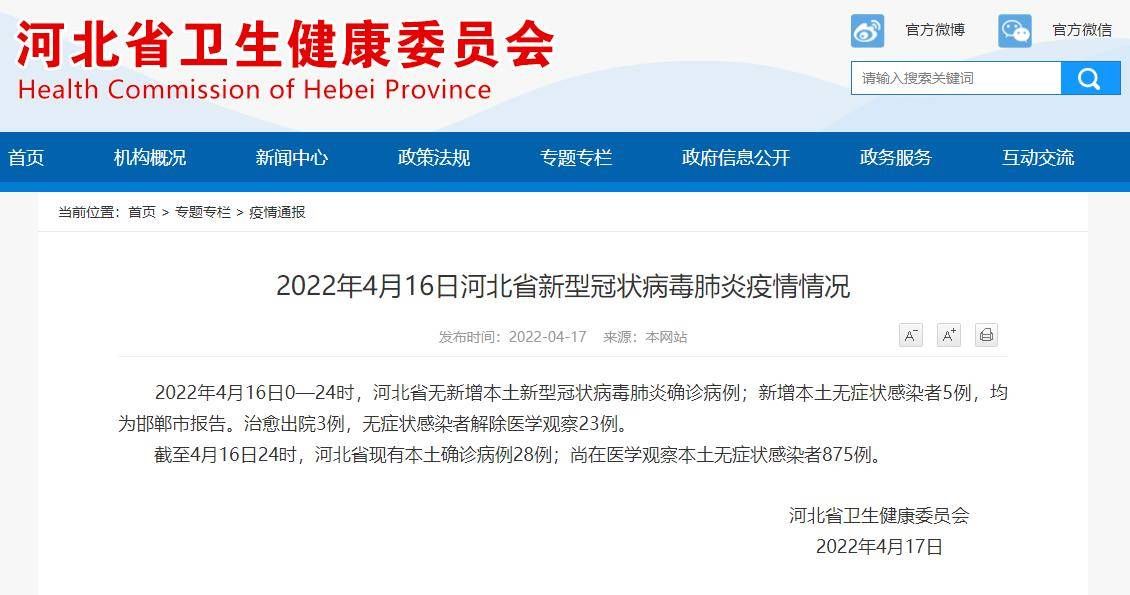 河北省卫生健康委员会
Health Commission of Hebei Province

官方微博 官方微信

请输入搜索关键词

首页 机构概况 新闻中心 政策法规 专题专栏 政府信息公开 政务服务 互动交流

当前位置：首页 > 专题专栏 > 疫情通报

2022年4月16日河北省新型冠状病毒肺炎疫情情况

发布时间：2022-04-17 来源：本网站

A⁻ A⁺

2022年4月16日0—24时，河北省无新增本土新型冠状病毒肺炎确诊病例；新增本土无症状感染者5例，均为邯郸市报告。治愈出院3例，无症状感染者解除医学观察23例。

截至4月16日24时，河北省现有本土确诊病例28例；尚在医学观察本土无症状感染者875例。

河北省卫生健康委员会
2022年4月17日